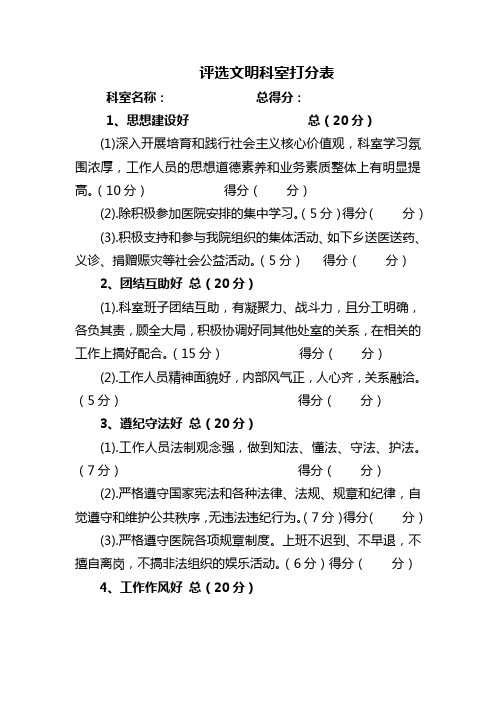 评选文明科室打分表

科室名称： 总得分：

1、思想建设好 总（20分）

(1)深入开展培育和践行社会主义核心价值观，科室学习氛围浓厚，工作人员的思想道德素养和业务素质整体上有明显提高。（10分） 得分（ 分）

(2).除积极参加医院安排的集中学习。（5分）得分（ 分）

(3).积极支持和参与我院组织的集体活动、如下乡送医送药、义诊、捐赠赈灾等社会公益活动。（5分） 得分（ 分）

2、团结互助好 总（20分）

(1).科室班子团结互助，有凝聚力、战斗力，且分工明确，各负其责，顾全大局，积极协调好同其他处室的关系，在相关的工作上搞好配合。（15分） 得分（ 分）

(2).工作人员精神面貌好，内部风气正，人心齐，关系融洽。（5分） 得分（ 分）

3、遵纪守法好 总（20分）

(1).工作人员法制观念强，做到知法、懂法、守法、护法。（7分） 得分（ 分）

(2).严格遵守国家宪法和各种法律、法规、规章和纪律，自觉遵守和维护公共秩序，无违法违纪行为。（7分）得分（ 分）

(3).严格遵守医院各项规章制度。上班不迟到、不早退，不擅自离岗，不搞非法组织的娱乐活动。（6分）得分（ 分）

4、工作作风好 总（20分）